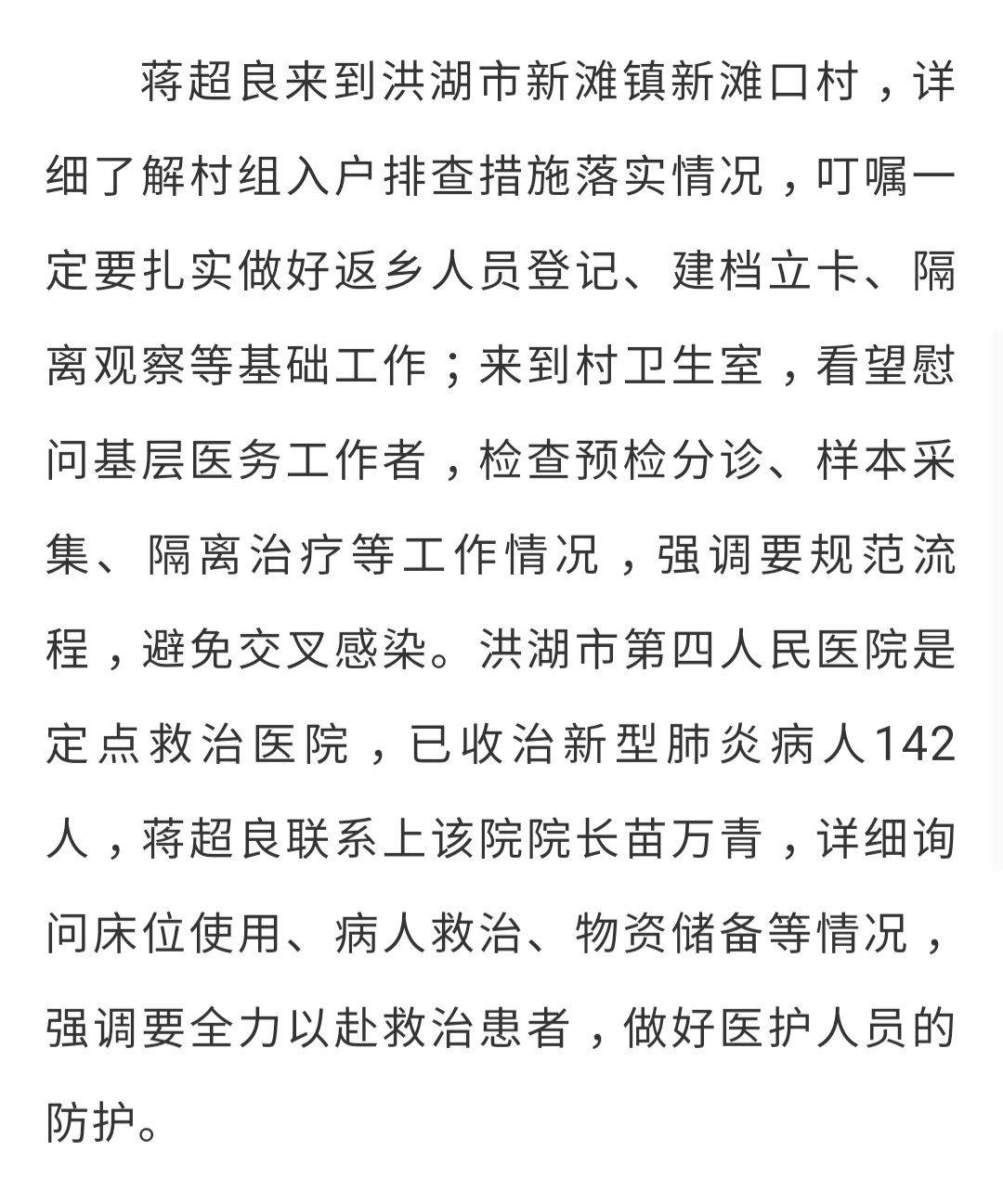 蒋超良来到洪湖市新滩镇新滩口村，详细了解村组入户排查措施落实情况，叮嘱一定要扎实做好返乡人员登记、建档立卡、隔离观察等基础工作；来到村卫生室，看望慰问基层医务工作者，检查预检分诊、样本采集、隔离治疗等工作情况，强调要规范流程，避免交叉感染。洪湖市第四人民医院是定点救治医院，已收治新型肺炎病人142人，蒋超良联系上该院院长苗万青，详细询问床位使用、病人救治、物资储备等情况，强调要全力以赴救治患者，做好医护人员的防护。